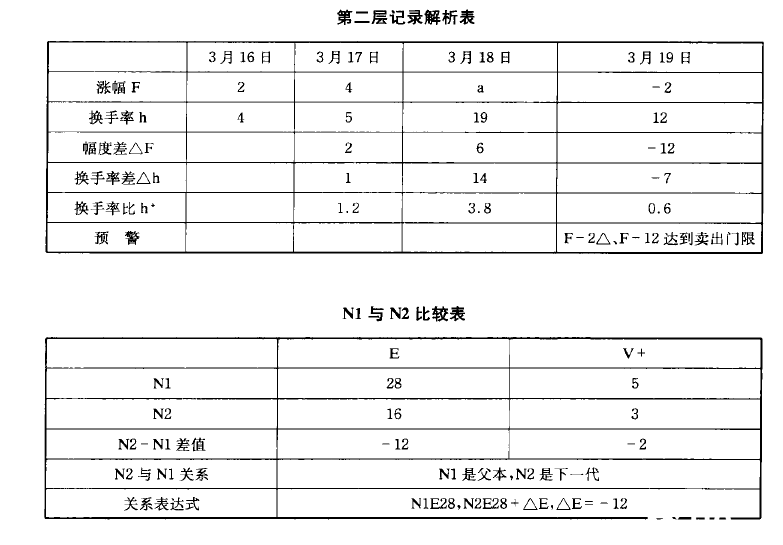 第二层记录解析表

|  | 3月16日 | 3月17日 | 3月18日 | 3月19日 |
|---|---|---|---|---|
| 涨幅 F | 2 | 4 | a | -2 |
| 换手率 h | 4 | 5 | 19 | 12 |
| 幅度差△F |  | 2 | 6 | -12 |
| 换手率差△h |  | 1 | 14 | -7 |
| 换手率比 h⁺ |  | 1.2 | 3.8 | 0.6 |
| 预　警 |  |  |  | F-2△、F-12 达到卖出门限 |

N1 与 N2 比较表

|  | E | V+ |
|---|---|---|
| N1 | 28 | 5 |
| N2 | 16 | 3 |
| N2-N1 差值 | -12 | -2 |
| N2 与 N1 关系 | N1 是父本,N2 是下一代 | |
| 关系表达式 | N1E28,N2E28+△E,△E=-12 | |